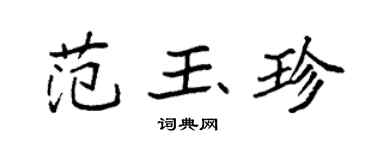 范玉珍

词典网